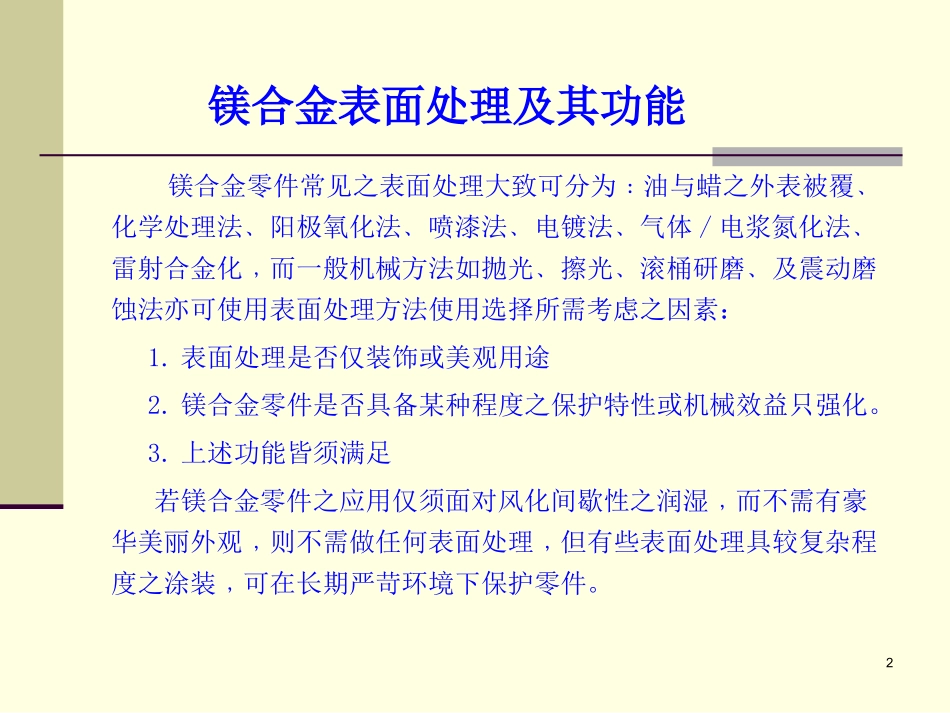 镁合金表面处理及其功能

镁合金零件常见之表面处理大致可分为：油与蜡之外表被覆、化学处理法、阳极氧化法、喷漆法、电镀法、气体／电浆氮化法、雷射合金化，而一般机械方法如抛光、擦光、滚桶研磨、及震动磨蚀法亦可使用表面处理方法使用选择所需考虑之因素：

1. 表面处理是否仅装饰或美观用途

2. 镁合金零件是否具备某种程度之保护特性或机械效益只强化。

3. 上述功能皆须满足

若镁合金零件之应用仅须面对风化间歇性之润湿，而不需有豪华美丽外观，则不需做任何表面处理，但有些表面处理具较复杂程度之涂装，可在长期严苛环境下保护零件。

2